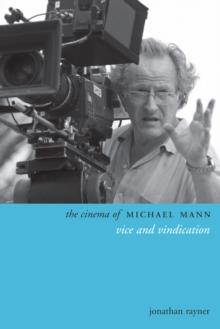 the cinema of MICHAEL MANN
vice and vindication

jonathan rayner